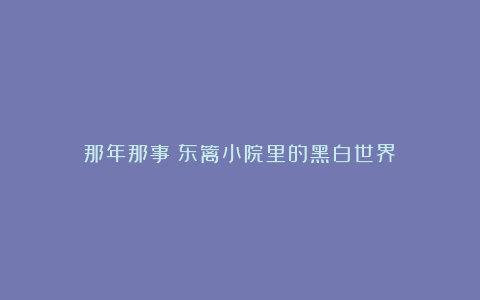 那年那事 东篱小院里的黑白世界